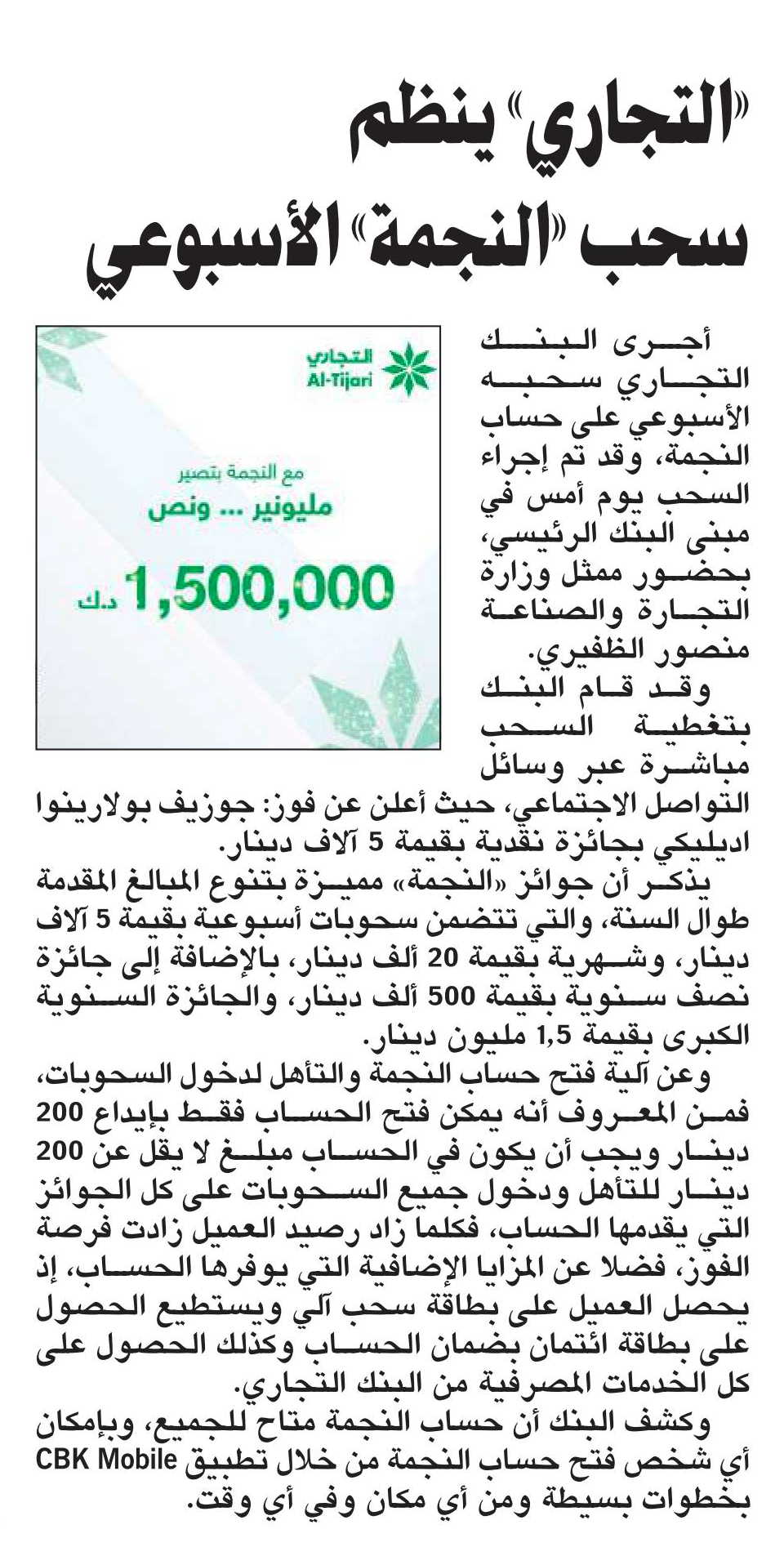 «التجاري» ينظم سحب «النجمة» الأسبوعي

التجاري
Al-Tijari

مع النجمة بتصير
مليونير ... ونص

1,500,000 د.ك

أجرى البنك التجاري سحبه الأسبوعي على حساب النجمة، وقد تم إجراء السحب يوم أمس في مبنى البنك الرئيسي، بحضور ممثل وزارة التجارة والصناعة منصور الظفيري.

وقد قام البنك بتغطية السحب مباشرة عبر وسائل التواصل الاجتماعي، حيث أعلن عن فوز: جوزيف بولارينوا اديليكي بجائزة نقدية بقيمة 5 آلاف دينار.

يذكر أن جوائز «النجمة» مميزة بتنوع المبالغ المقدمة طوال السنة، والتي تتضمن سحوبات أسبوعية بقيمة 5 آلاف دينار، وشهرية بقيمة 20 ألف دينار، بالإضافة إلى جائزة نصف سنوية بقيمة 500 ألف دينار، والجائزة السنوية الكبرى بقيمة 1,5 مليون دينار.

وعن آلية فتح حساب النجمة والتأهل لدخول السحوبات، فمن المعروف أنه يمكن فتح الحساب فقط بإيداع 200 دينار ويجب أن يكون في الحساب مبلغ لا يقل عن 200 دينار للتأهل ودخول جميع السحوبات على كل الجوائز التي يقدمها الحساب، فكلما زاد رصيد العميل زادت فرصة الفوز، فضلا عن المزايا الإضافية التي يوفرها الحساب، إذ يحصل العميل على بطاقة سحب آلي ويستطيع الحصول على بطاقة ائتمان بضمان الحساب وكذلك الحصول على كل الخدمات المصرفية من البنك التجاري.

وكشف البنك أن حساب النجمة متاح للجميع، وبإمكان أي شخص فتح حساب النجمة من خلال تطبيق CBK Mobile بخطوات بسيطة ومن أي مكان وفي أي وقت.